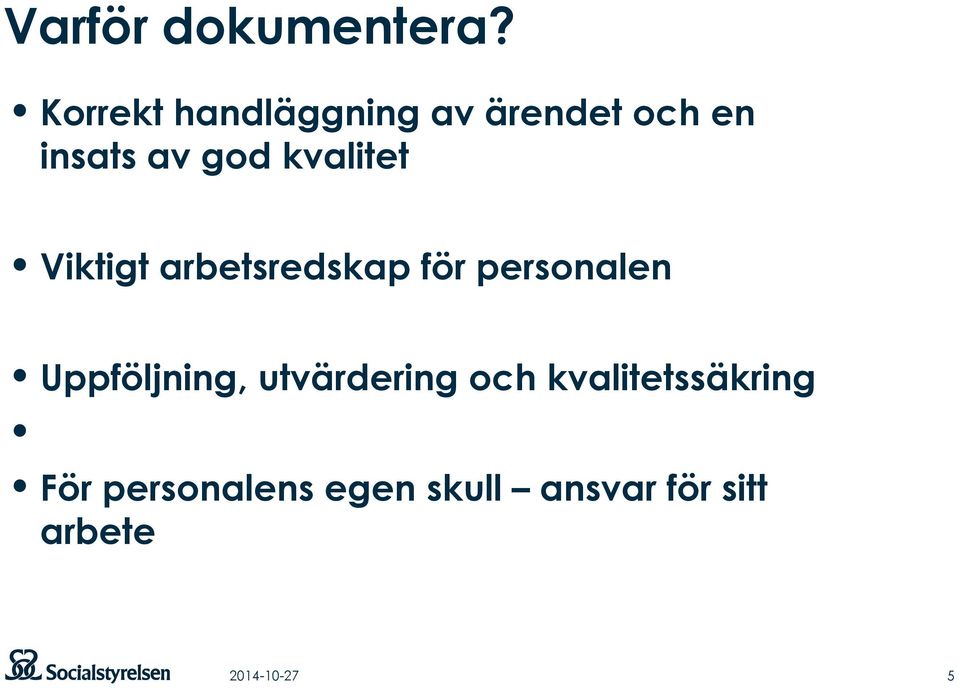 Varför dokumentera?

• Korrekt handläggning av ärendet och en insats av god kvalitet

• Viktigt arbetsredskap för personalen

• Uppföljning, utvärdering och kvalitetssäkring
•

• För personalens egen skull – ansvar för sitt arbete

Socialstyrelsen 2014-10-27 5